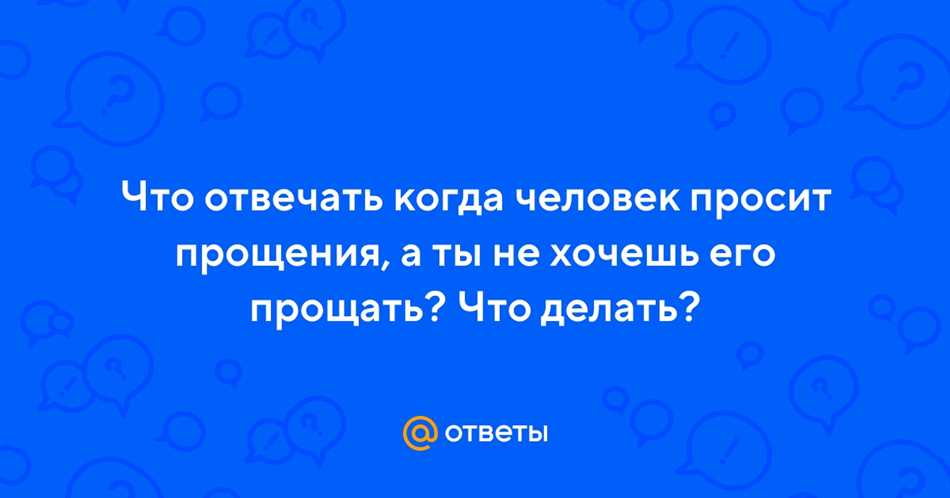 Что отвечать когда человек просит прощения, а ты не хочешь его прощать? Что делать?

@ ответы